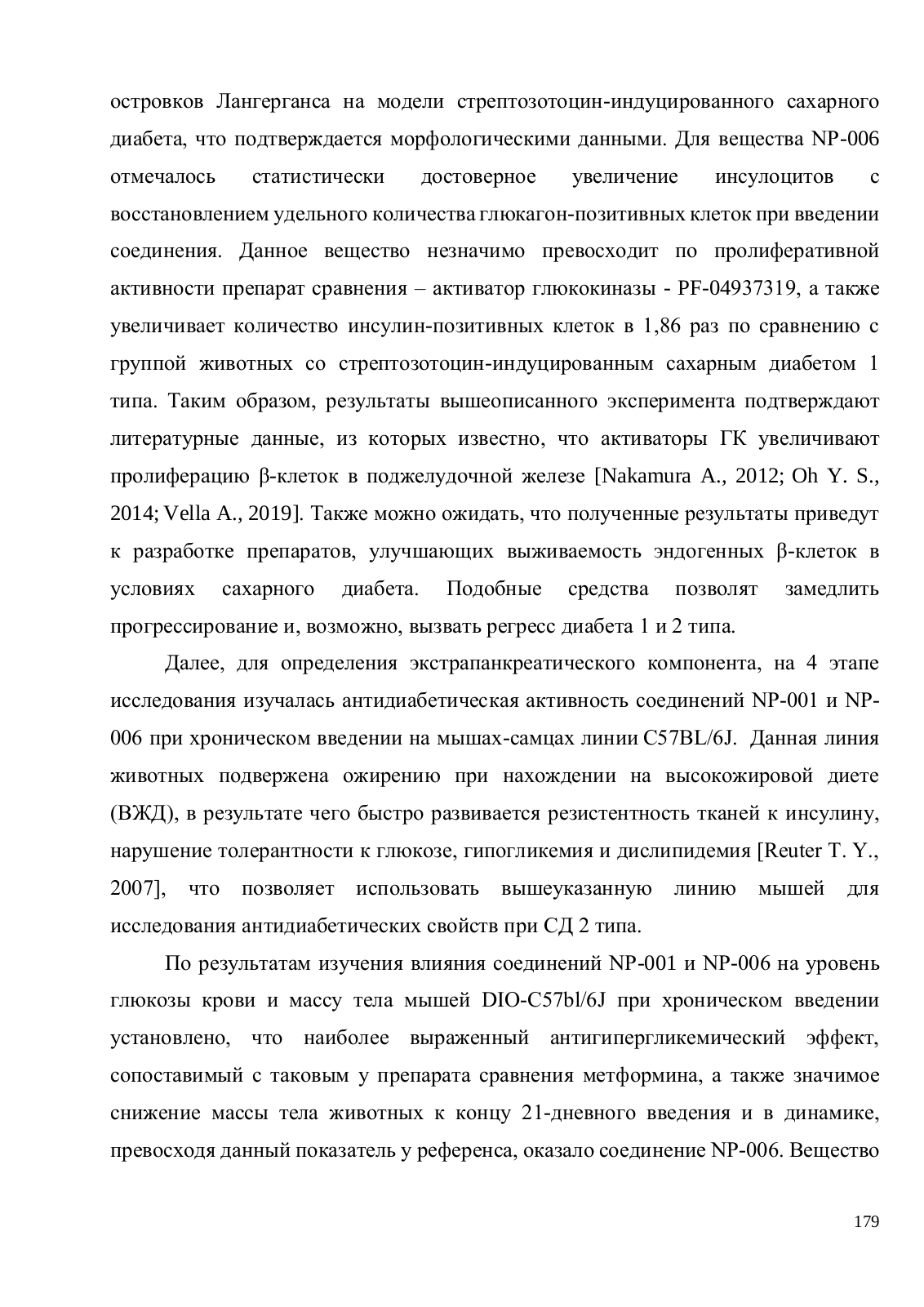 островков Лангерганса на модели стрептозотоцин-индуцированного сахарного диабета, что подтверждается морфологическими данными. Для вещества NP-006 отмечалось статистически достоверное увеличение инсулоцитов с восстановлением удельного количества глюкагон-позитивных клеток при введении соединения. Данное вещество незначимо превосходит по пролиферативной активности препарат сравнения – активатор глюкокиназы - PF-04937319, а также увеличивает количество инсулин-позитивных клеток в 1,86 раз по сравнению с группой животных со стрептозотоцин-индуцированным сахарным диабетом 1 типа. Таким образом, результаты вышеописанного эксперимента подтверждают литературные данные, из которых известно, что активаторы ГК увеличивают пролиферацию β-клеток в поджелудочной железе [Nakamura A., 2012; Oh Y. S., 2014; Vella A., 2019]. Также можно ожидать, что полученные результаты приведут к разработке препаратов, улучшающих выживаемость эндогенных β-клеток в условиях сахарного диабета. Подобные средства позволят замедлить прогрессирование и, возможно, вызвать регресс диабета 1 и 2 типа.

Далее, для определения экстрапанкреатического компонента, на 4 этапе исследования изучалась антидиабетическая активность соединений NP-001 и NP-006 при хроническом введении на мышах-самцах линии C57BL/6J. Данная линия животных подвержена ожирению при нахождении на высокожировой диете (ВЖД), в результате чего быстро развивается резистентность тканей к инсулину, нарушение толерантности к глюкозе, гипогликемия и дислипидемия [Reuter T. Y., 2007], что позволяет использовать вышеуказанную линию мышей для исследования антидиабетических свойств при СД 2 типа.

По результатам изучения влияния соединений NP-001 и NP-006 на уровень глюкозы крови и массу тела мышей DIO-C57bl/6J при хроническом введении установлено, что наиболее выраженный антигипергликемический эффект, сопоставимый с таковым у препарата сравнения метформина, а также значимое снижение массы тела животных к концу 21-дневного введения и в динамике, превосходя данный показатель у референса, оказало соединение NP-006. Вещество

179